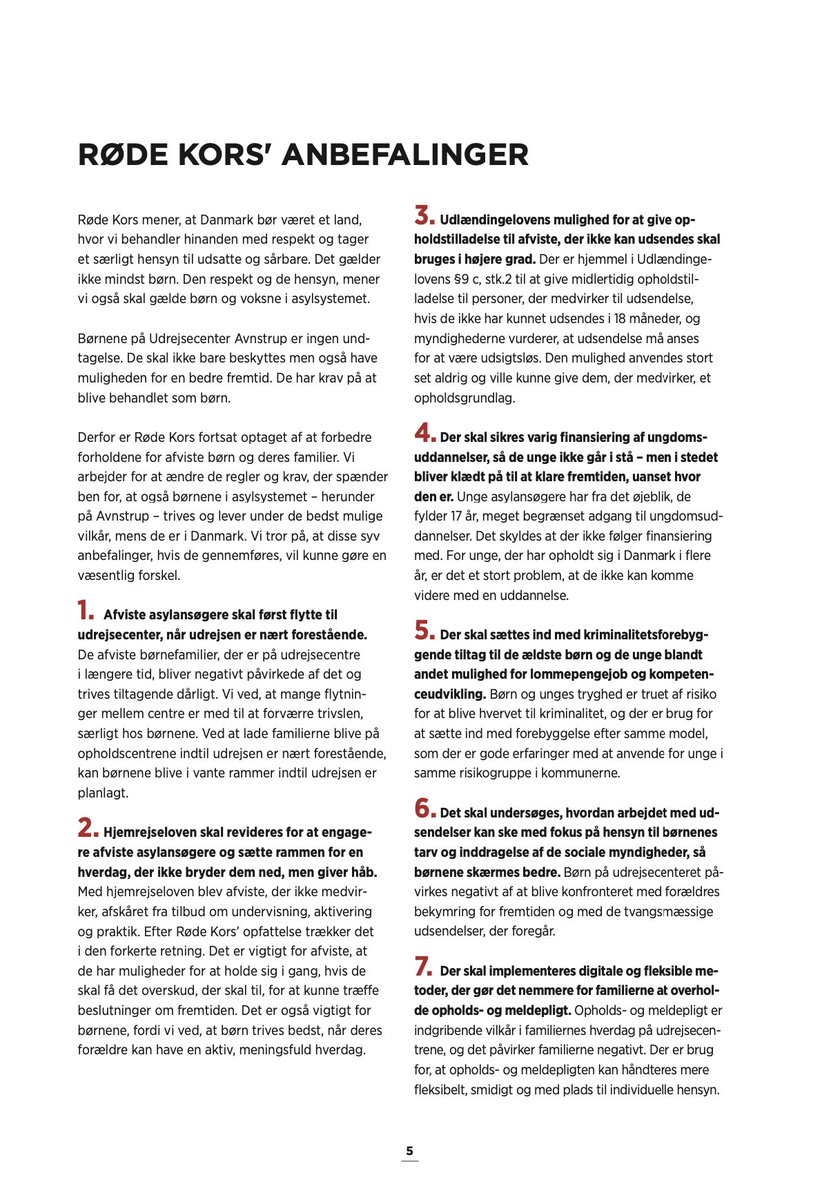 RØDE KORS' ANBEFALINGER

Røde Kors mener, at Danmark bør været et land, hvor vi behandler hinanden med respekt og tager et særligt hensyn til udsatte og sårbare. Det gælder ikke mindst børn. Den respekt og de hensyn, mener vi også skal gælde børn og voksne i asylsystemet.

Børnene på Udrejsecenter Avnstrup er ingen undtagelse. De skal ikke bare beskyttes men også have muligheden for en bedre fremtid. De har krav på at blive behandlet som børn.

Derfor er Røde Kors fortsat optaget af at forbedre forholdene for afviste børn og deres familier. Vi arbejder for at ændre de regler og krav, der spænder ben for, at også børnene i asylsystemet – herunder på Avnstrup – trives og lever under de bedst mulige vilkår, mens de er i Danmark. Vi tror på, at disse syv anbefalinger, hvis de gennemføres, vil kunne gøre en væsentlig forskel.

1. Afviste asylansøgere skal først flytte til udrejsecenter, når udrejsen er nært forestående. De afviste børnefamilier, der er på udrejsecentre i længere tid, bliver negativt påvirkede af det og trives tiltagende dårligt. Vi ved, at mange flytninger mellem centre er med til at forværre trivslen, særligt hos børnene. Ved at lade familierne blive på opholdscentrene indtil udrejsen er nært forestående, kan børnene blive i vante rammer indtil udrejsen er planlagt.

2. Hjemrejseloven skal revideres for at engagere afviste asylansøgere og sætte rammen for en hverdag, der ikke bryder dem ned, men giver håb. Med hjemrejseloven blev afviste, der ikke medvirker, afskåret fra tilbud om undervisning, aktivering og praktik. Efter Røde Kors' opfattelse trækker det i den forkerte retning. Det er vigtigt for afviste, at de har muligheder for at holde sig i gang, hvis de skal få det overskud, der skal til, for at kunne træffe beslutninger om fremtiden. Det er også vigtigt for børnene, fordi vi ved, at børn trives bedst, når deres forældre kan have en aktiv, meningsfuld hverdag.

3. Udlændingelovens mulighed for at give opholdstilladelse til afviste, der ikke kan udsendes skal bruges i højere grad. Der er hjemmel i Udlændingelovens §9 c, stk.2 til at give midlertidig opholdstilladelse til personer, der medvirker til udsendelse, hvis de ikke har kunnet udsendes i 18 måneder, og myndighederne vurderer, at udsendelse må anses for at være udsigtsløs. Den mulighed anvendes stort set aldrig og ville kunne give dem, der medvirker, et opholdsgrundlag.

4. Der skal sikres varig finansiering af ungdomsuddannelser, så de unge ikke går i stå – men i stedet bliver klædt på til at klare fremtiden, uanset hvor den er. Unge asylansøgere har fra det øjeblik, de fylder 17 år, meget begrænset adgang til ungdomsuddannelser. Det skyldes at der ikke følger finansiering med. For unge, der har opholdt sig i Danmark i flere år, er det et stort problem, at de ikke kan komme videre med en uddannelse.

5. Der skal sættes ind med kriminalitetsforebyggende tiltag til de ældste børn og de unge blandt andet mulighed for lommepengejob og kompetenceudvikling. Børn og unges tryghed er truet af risiko for at blive hvervet til kriminalitet, og der er brug for at sætte ind med forebyggelse efter samme model, som der er gode erfaringer med at anvende for unge i samme risikogruppe i kommunerne.

6. Det skal undersøges, hvordan arbejdet med udsendelser kan ske med fokus på hensyn til børnenes tarv og inddragelse af de sociale myndigheder, så børnene skærmes bedre. Børn på udrejsecenteret påvirkes negativt af at blive konfronteret med forældres bekymring for fremtiden og med de tvangsmæssige udsendelser, der foregår.

7. Der skal implementeres digitale og fleksible metoder, der gør det nemmere for familierne at overholde opholds- og meldepligt. Opholds- og meldepligt er indgribende vilkår i familiernes hverdag på udrejsecentrene, og det påvirker familierne negativt. Der er brug for, at opholds- og meldepligten kan håndteres mere fleksibelt, smidigt og med plads til individuelle hensyn.

5